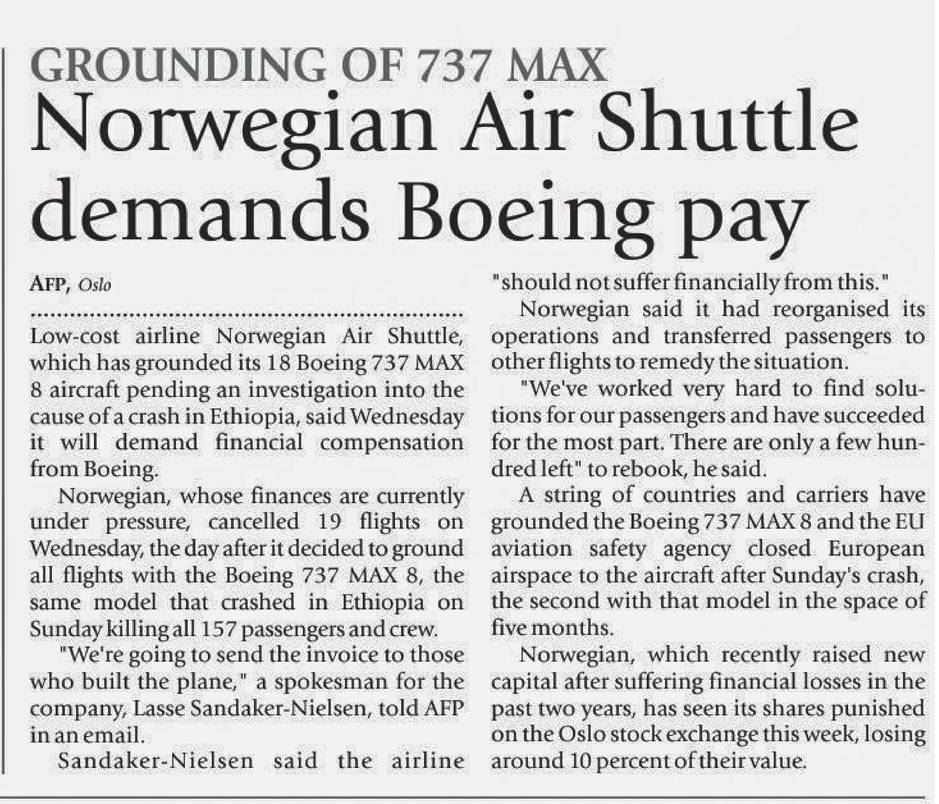 GROUNDING OF 737 MAX

Norwegian Air Shuttle demands Boeing pay

AFP, Oslo

Low-cost airline Norwegian Air Shuttle, which has grounded its 18 Boeing 737 MAX 8 aircraft pending an investigation into the cause of a crash in Ethiopia, said Wednesday it will demand financial compensation from Boeing.

Norwegian, whose finances are currently under pressure, cancelled 19 flights on Wednesday, the day after it decided to ground all flights with the Boeing 737 MAX 8, the same model that crashed in Ethiopia on Sunday killing all 157 passengers and crew.

"We're going to send the invoice to those who built the plane," a spokesman for the company, Lasse Sandaker-Nielsen, told AFP in an email.

Sandaker-Nielsen said the airline "should not suffer financially from this."

Norwegian said it had reorganised its operations and transferred passengers to other flights to remedy the situation.

"We've worked very hard to find solutions for our passengers and have succeeded for the most part. There are only a few hundred left" to rebook, he said.

A string of countries and carriers have grounded the Boeing 737 MAX 8 and the EU aviation safety agency closed European airspace to the aircraft after Sunday's crash, the second with that model in the space of five months.

Norwegian, which recently raised new capital after suffering financial losses in the past two years, has seen its shares punished on the Oslo stock exchange this week, losing around 10 percent of their value.